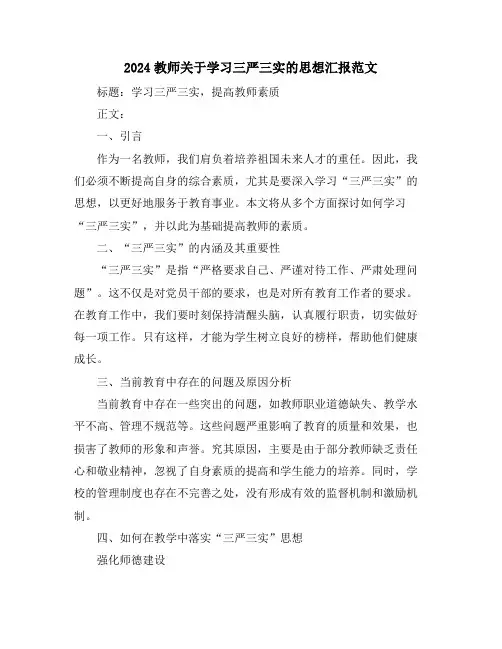 2024 教师关于学习三严三实的思想汇报范文

标题：学习三严三实，提高教师素质

正文：

一、引言

作为一名教师，我们肩负着培养祖国未来人才的重任。因此，我们必须不断提高自身的综合素质，尤其是要深入学习“三严三实”的思想，以更好地服务于教育事业。本文将从多个方面探讨如何学习“三严三实”，并以此为基础提高教师的素质。

二、“三严三实”的内涵及其重要性

“三严三实”是指“严格要求自己、严谨对待工作、严肃处理问题”。这不仅是对党员干部的要求，也是对所有教育工作者的要求。在教育工作中，我们要时刻保持清醒头脑，认真履行职责，切实做好每一项工作。只有这样，才能为学生树立良好的榜样，帮助他们健康成长。

三、当前教育中存在的问题及原因分析

当前教育中存在一些突出的问题，如教师职业道德缺失、教学水平不高、管理不规范等。这些问题严重影响了教育的质量和效果，也损害了教师的形象和声誉。究其原因，主要是由于部分教师缺乏责任心和敬业精神，忽视了自身素质的提高和学生能力的培养。同时，学校的管理制度也存在不完善之处，没有形成有效的监督机制和激励机制。

四、如何在教学中落实“三严三实”思想

强化师德建设